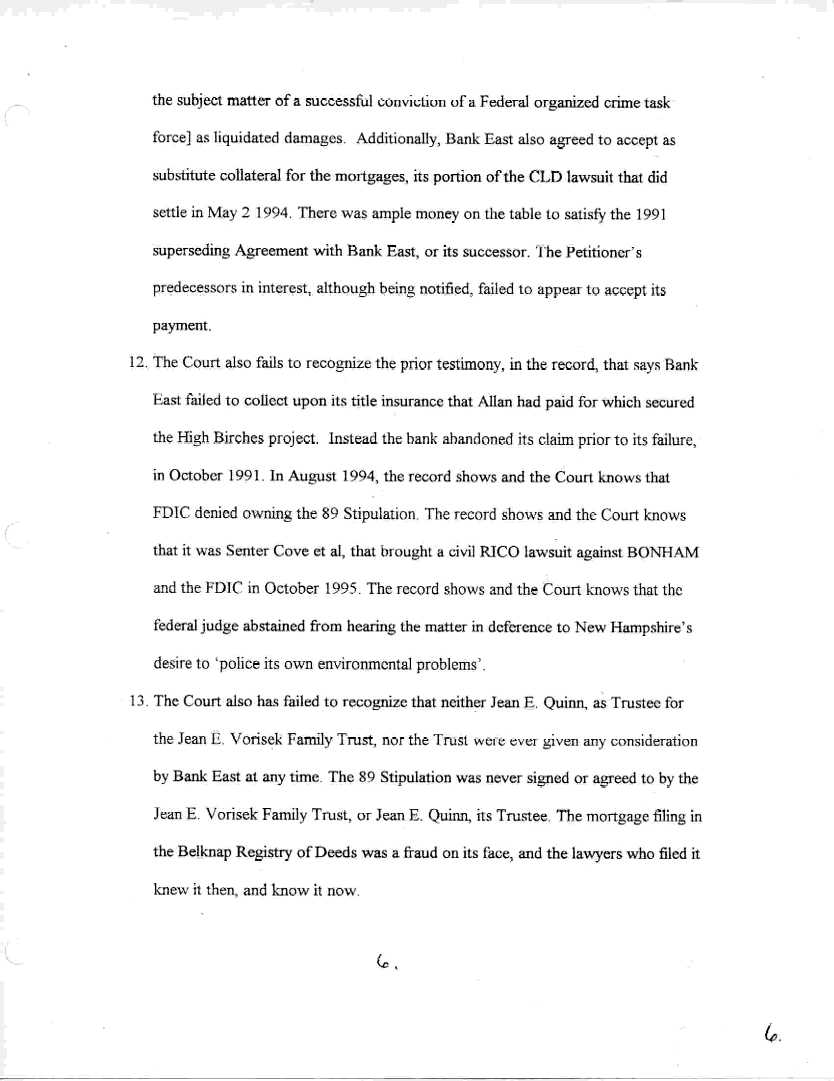 the subject matter of a successful conviction of a Federal organized crime task force] as liquidated damages. Additionally, Bank East also agreed to accept as substitute collateral for the mortgages, its portion of the CLD lawsuit that did settle in May 2 1994. There was ample money on the table to satisfy the 1991 superseding Agreement with Bank East, or its successor. The Petitioner's predecessors in interest, although being notified, failed to appear to accept its payment.

12. The Court also fails to recognize the prior testimony, in the record, that says Bank East failed to collect upon its title insurance that Allan had paid for which secured the High Birches project. Instead the bank abandoned its claim prior to its failure, in October 1991. In August 1994, the record shows and the Court knows that FDIC denied owning the 89 Stipulation. The record shows and the Court knows that it was Senter Cove et al, that brought a civil RICO lawsuit against BONHAM and the FDIC in October 1995. The record shows and the Court knows that the federal judge abstained from hearing the matter in deference to New Hampshire's desire to 'police its own environmental problems'.

13. The Court also has failed to recognize that neither Jean E. Quinn, as Trustee for the Jean E. Vorisek Family Trust, nor the Trust were ever given any consideration by Bank East at any time. The 89 Stipulation was never signed or agreed to by the Jean E. Vorisek Family Trust, or Jean E. Quinn, its Trustee. The mortgage filing in the Belknap Registry of Deeds was a fraud on its face, and the lawyers who filed it knew it then, and know it now.

6.

6.